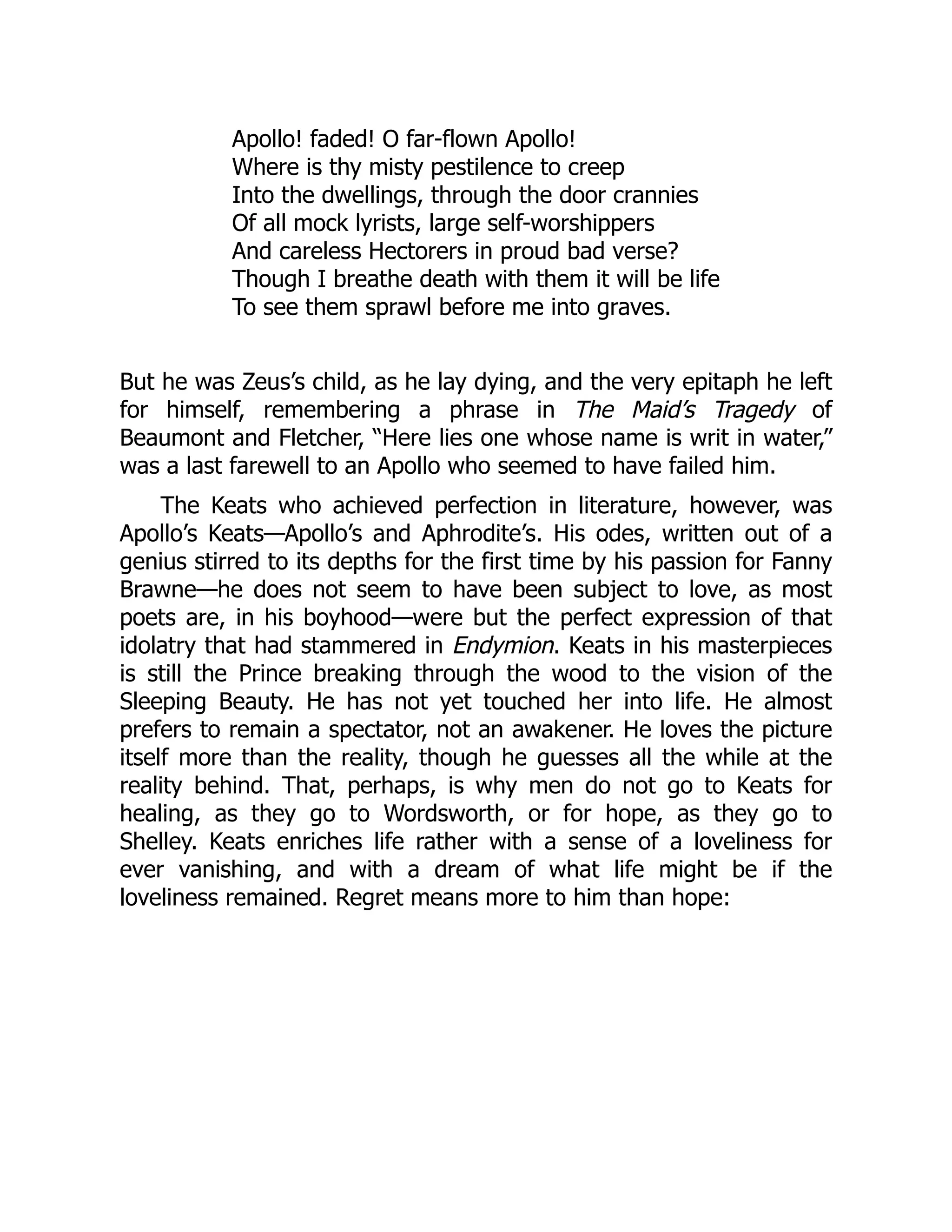 Apollo! faded! O far-flown Apollo!
Where is thy misty pestilence to creep
Into the dwellings, through the door crannies
Of all mock lyrists, large self-worshippers
And careless Hectorers in proud bad verse?
Though I breathe death with them it will be life
To see them sprawl before me into graves.

But he was Zeus's child, as he lay dying, and the very epitaph he left for himself, remembering a phrase in The Maid's Tragedy of Beaumont and Fletcher, "Here lies one whose name is writ in water," was a last farewell to an Apollo who seemed to have failed him.

The Keats who achieved perfection in literature, however, was Apollo's Keats—Apollo's and Aphrodite's. His odes, written out of a genius stirred to its depths for the first time by his passion for Fanny Brawne—he does not seem to have been subject to love, as most poets are, in his boyhood—were but the perfect expression of that idolatry that had stammered in Endymion. Keats in his masterpieces is still the Prince breaking through the wood to the vision of the Sleeping Beauty. He has not yet touched her into life. He almost prefers to remain a spectator, not an awakener. He loves the picture itself more than the reality, though he guesses all the while at the reality behind. That, perhaps, is why men do not go to Keats for healing, as they go to Wordsworth, or for hope, as they go to Shelley. Keats enriches life rather with a sense of a loveliness for ever vanishing, and with a dream of what life might be if the loveliness remained. Regret means more to him than hope: